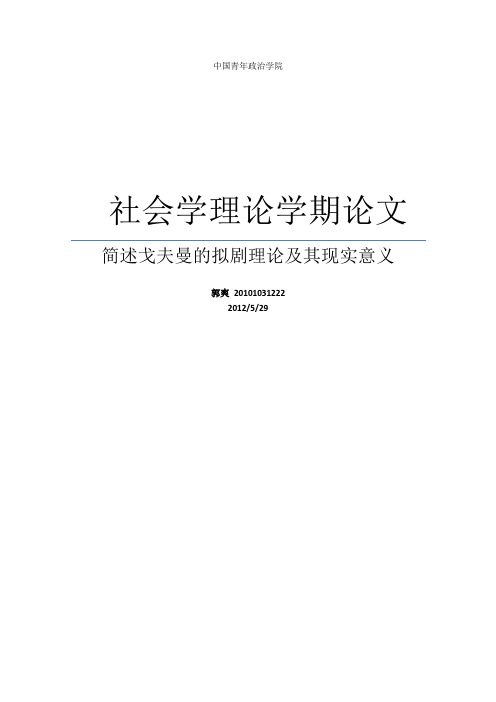 中国青年政治学院

社会学理论学期论文

简述戈夫曼的拟剧理论及其现实意义

郭爽 20101031222
2012/5/29